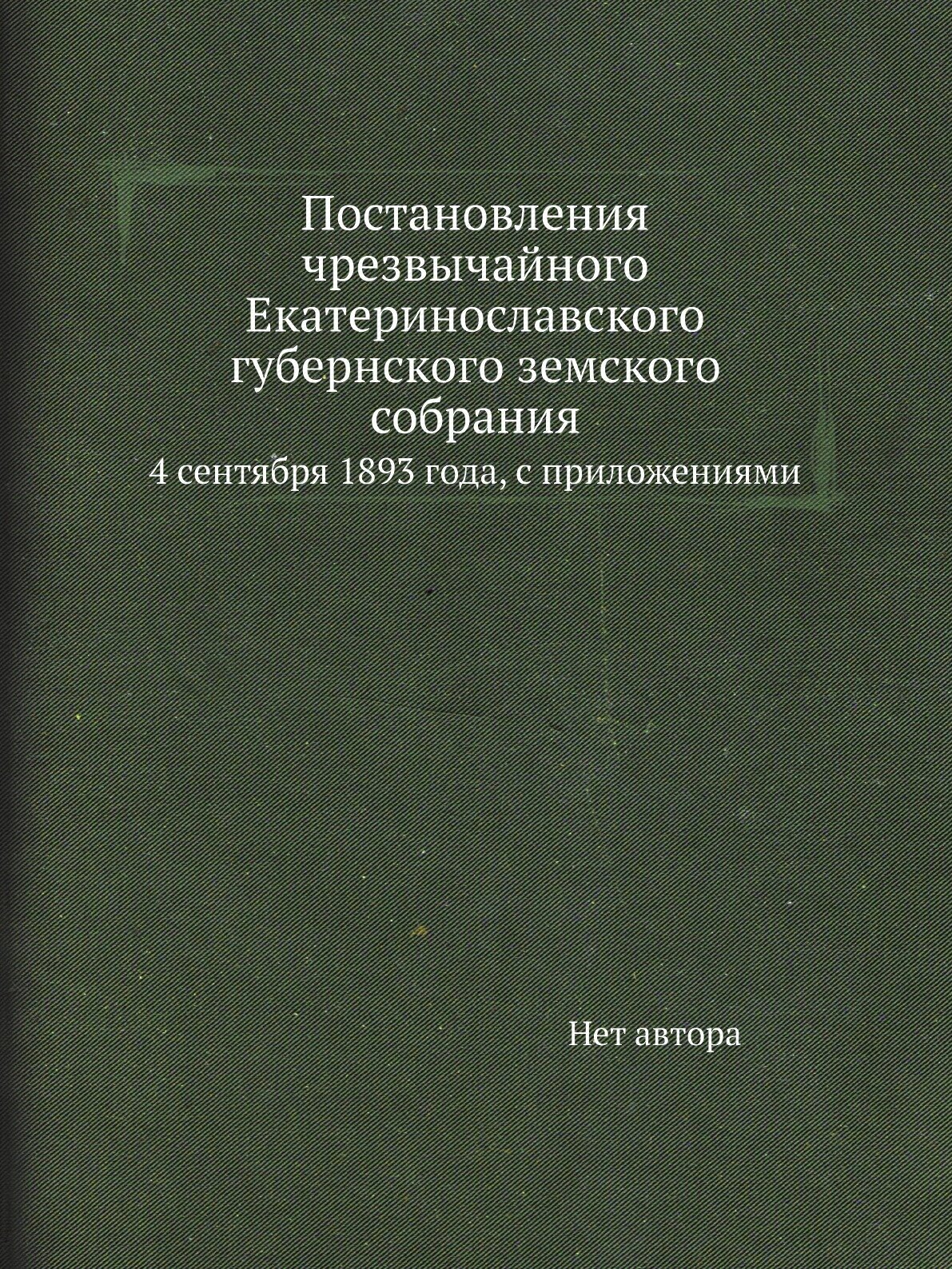 Постановления чрезвычайного Екатеринославского губернского земского собрания

4 сентября 1893 года, с приложениями

Нет автора